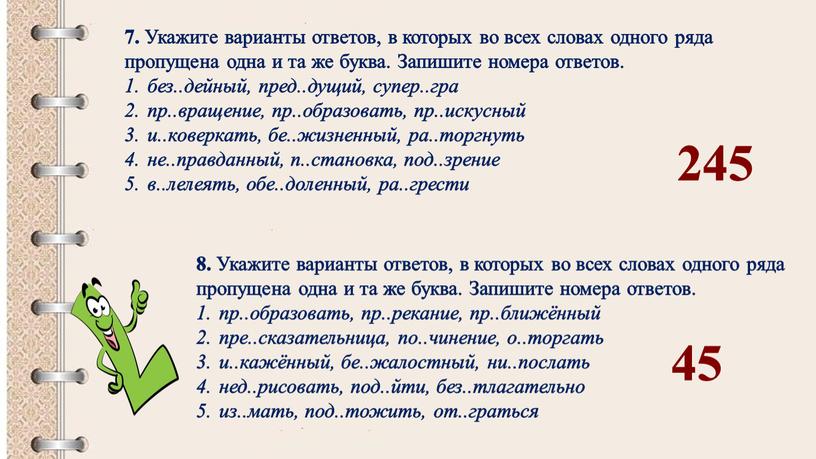 7. Укажите варианты ответов, в которых во всех словах одного ряда пропущена одна и та же буква. Запишите номера ответов.
1. без..дейный, пред..дущий, супер..гра
2. пр..вращение, пр..образовать, пр..искусный
3. и..коверкать, бе..жизненный, ра..торгнуть
4. не..правданный, п..становка, под..зрение
5. в..лелеять, обе..доленный, ра..грести

245

8. Укажите варианты ответов, в которых во всех словах одного ряда пропущена одна и та же буква. Запишите номера ответов.
1. пр..образовать, пр..рекание, пр..ближённый
2. пре..сказательница, по..чинение, о..торгать
3. и..кажённый, бе..жалостный, ни..послать
4. нед..рисовать, под..йти, без..тлагательно
5. из..мать, под..тожить, от..граться

45